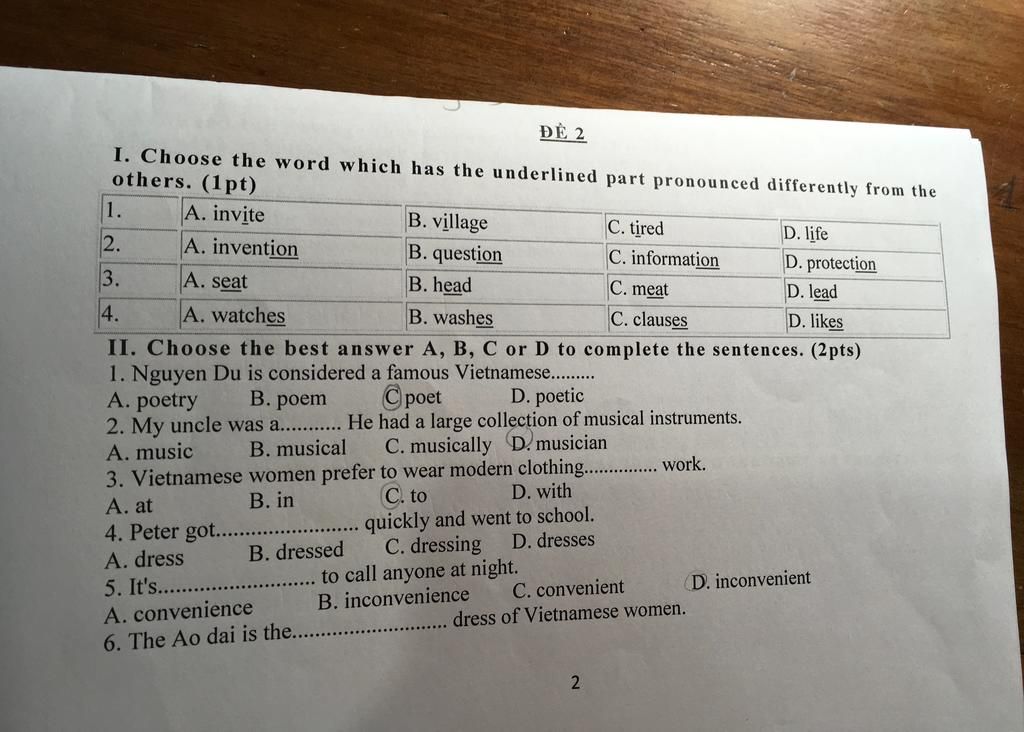 ĐỀ 2

I. Choose the word which has the underlined part pronounced differently from the others. (1pt)

| 1. | A. invite | B. village | C. tired | D. life |
|---|---|---|---|---|
| 2. | A. invention | B. question | C. information | D. protection |
| 3. | A. seat | B. head | C. meat | D. lead |
| 4. | A. watches | B. washes | C. clauses | D. likes |

II. Choose the best answer A, B, C or D to complete the sentences. (2pts)

1. Nguyen Du is considered a famous Vietnamese.........
A. poetry B. poem C. poet D. poetic
2. My uncle was a........... He had a large collection of musical instruments.
A. music B. musical C. musically D. musician
3. Vietnamese women prefer to wear modern clothing.............. work.
A. at B. in C. to D. with
4. Peter got........................ quickly and went to school.
A. dress B. dressed C. dressing D. dresses
5. It's.......................... to call anyone at night.
A. convenience B. inconvenience C. convenient D. inconvenient
6. The Ao dai is the.......................... dress of Vietnamese women.

2